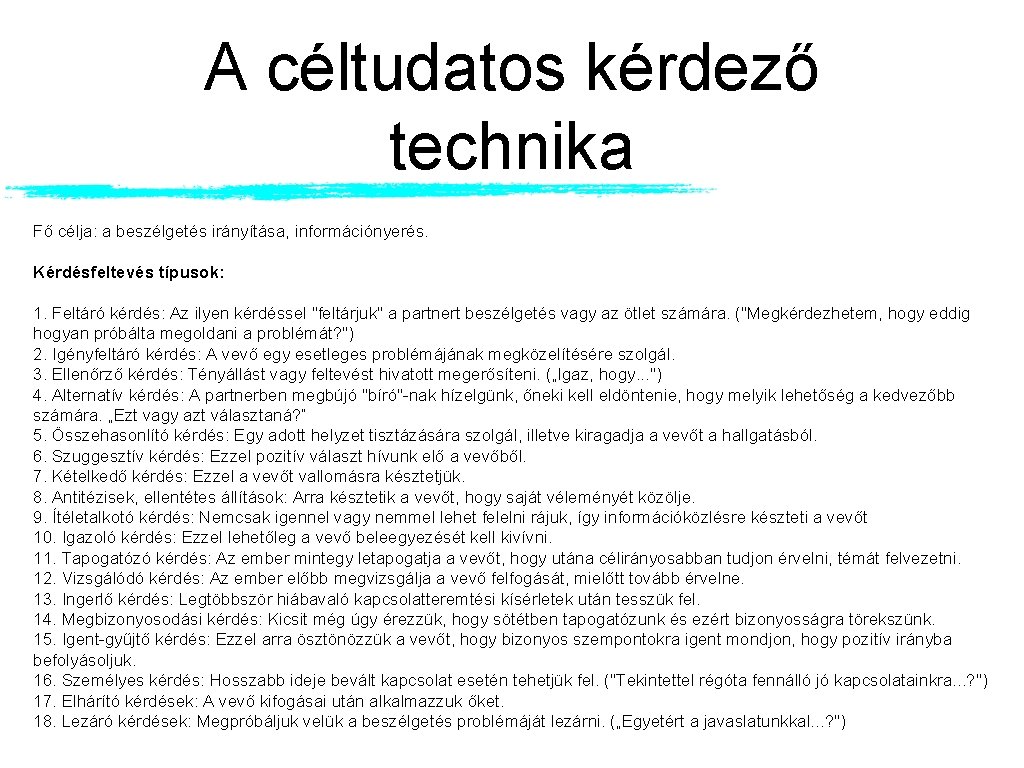 A céltudatos kérdező technika

Fő célja: a beszélgetés irányítása, információnyerés.

Kérdésfeltevés típusok:

1. Feltáró kérdés: Az ilyen kérdéssel "feltárjuk" a partnert beszélgetés vagy az ötlet számára. ("Megkérdezhetem, hogy eddig hogyan próbálta megoldani a problémát?")
2. Igényfeltáró kérdés: A vevő egy esetleges problémájának megközelítésére szolgál.
3. Ellenőrző kérdés: Tényállást vagy feltevést hivatott megerősíteni. („Igaz, hogy...")
4. Alternatív kérdés: A partnerben megbújó "bíró"-nak hízelgünk, őneki kell eldöntenie, hogy melyik lehetőség a kedvezőbb számára. „Ezt vagy azt választaná?"
5. Összehasonlító kérdés: Egy adott helyzet tisztázására szolgál, illetve kiragadja a vevőt a hallgatásból.
6. Szuggesztív kérdés: Ezzel pozitív választ hívunk elő a vevőből.
7. Kételkedő kérdés: Ezzel a vevőt vallomásra késztetjük.
8. Antitézisek, ellentétes állítások: Arra késztetik a vevőt, hogy saját véleményét közölje.
9. Ítéletalkotó kérdés: Nemcsak igennel vagy nemmel lehet felelni rájuk, így információközlésre készteti a vevőt
10. Igazoló kérdés: Ezzel lehetőleg a vevő beleegyezését kell kivívni.
11. Tapogatózó kérdés: Az ember mintegy letapogatja a vevőt, hogy utána célirányosabban tudjon érvelni, témát felvezetni.
12. Vizsgálódó kérdés: Az ember előbb megvizsgálja a vevő felfogását, mielőtt tovább érvelne.
13. Ingerlő kérdés: Legtöbbször hiábavaló kapcsolatteremtési kísérletek után tesszük fel.
14. Megbizonyosodási kérdés: Kicsit még úgy érezzük, hogy sötétben tapogatózunk és ezért bizonyosságra törekszünk.
15. Igent-gyűjtő kérdés: Ezzel arra ösztönözzük a vevőt, hogy bizonyos szempontokra igent mondjon, hogy pozitív irányba befolyásoljuk.
16. Személyes kérdés: Hosszabb ideje bevált kapcsolat esetén tehetjük fel. ("Tekintettel régóta fennálló jó kapcsolatainkra...?")
17. Elhárító kérdések: A vevő kifogásai után alkalmazzuk őket.
18. Lezáró kérdések: Megpróbáljuk velük a beszélgetés problémáját lezárni. („Egyetért a javaslatunkkal...?")